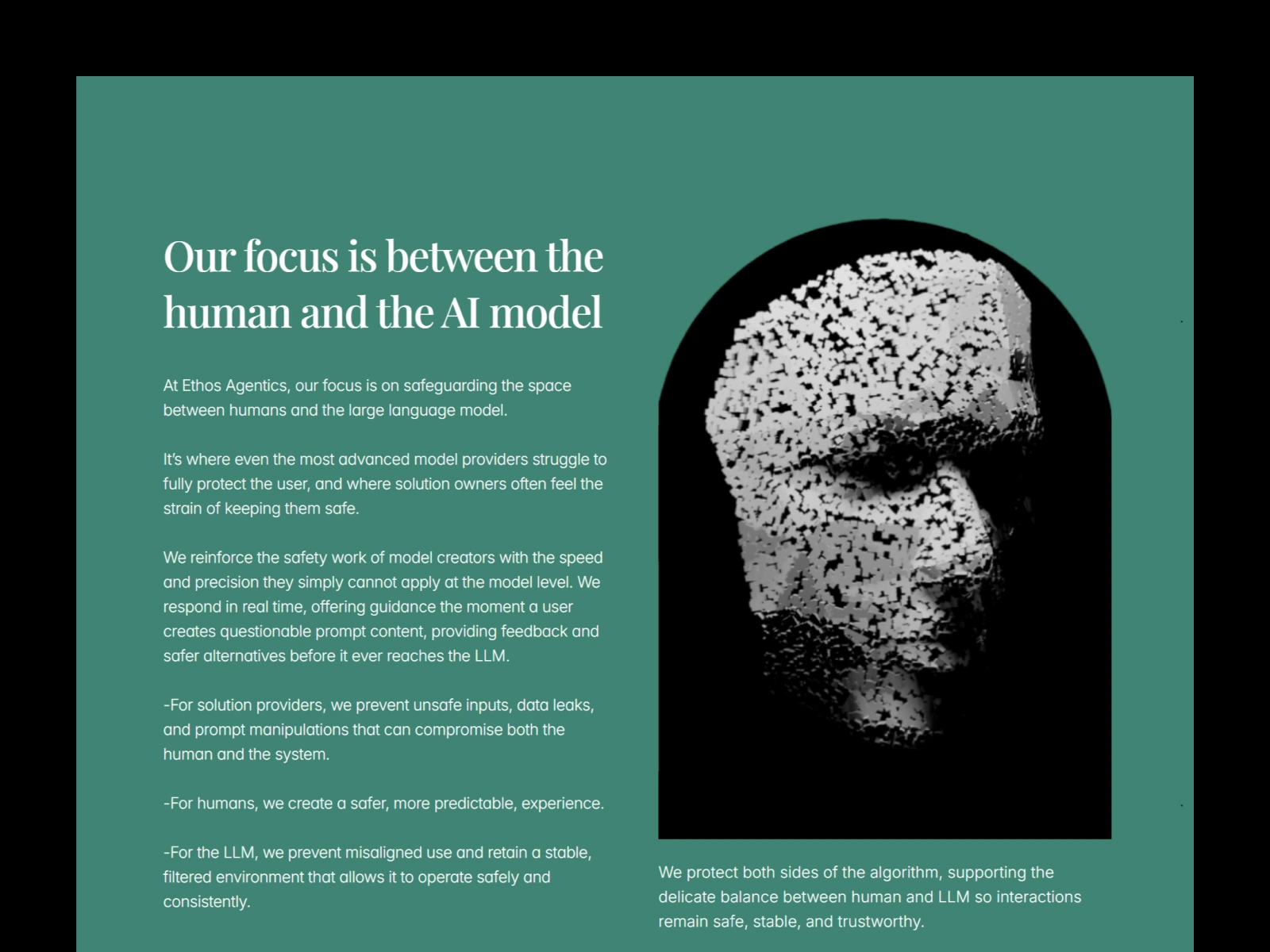 Our focus is between the human and the AI model

At Ethos Agentics, our focus is on safeguarding the space between humans and the large language model.

It's where even the most advanced model providers struggle to fully protect the user, and where solution owners often feel the strain of keeping them safe.

We reinforce the safety work of model creators with the speed and precision they simply cannot apply at the model level. We respond in real time, offering guidance the moment a user creates questionable prompt content, providing feedback and safer alternatives before it ever reaches the LLM.

-For solution providers, we prevent unsafe inputs, data leaks, and prompt manipulations that can compromise both the human and the system.

-For humans, we create a safer, more predictable, experience.

-For the LLM, we prevent misaligned use and retain a stable, filtered environment that allows it to operate safely and consistently.

We protect both sides of the algorithm, supporting the delicate balance between human and LLM so interactions remain safe, stable, and trustworthy.